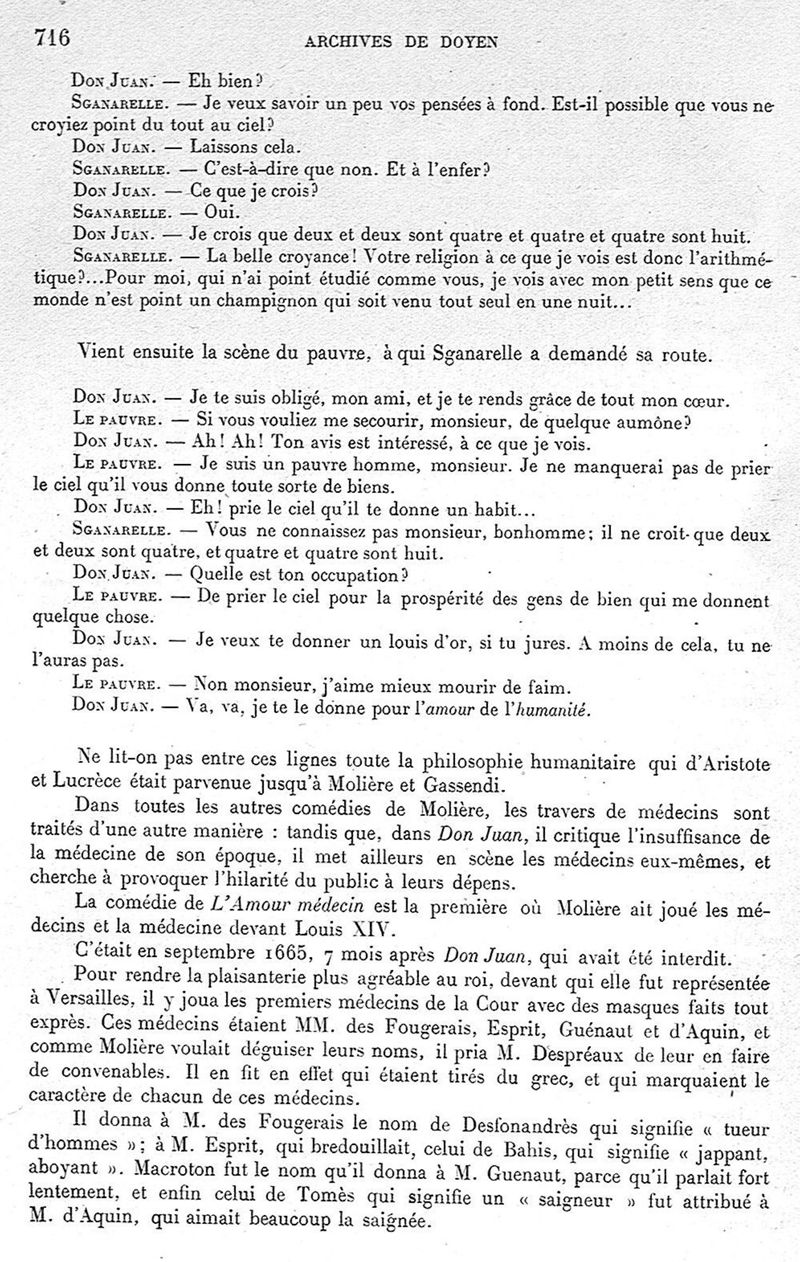 716 ARCHIVES DE DOYEN

Don Juan. — Eh bien?

Sganarelle. — Je veux savoir un peu vos pensées à fond. Est-il possible que vous ne croyiez point du tout au ciel?

Don Juan. — Laissons cela.

Sganarelle. — C'est-à-dire que non. Et à l'enfer?

Don Juan. — Ce que je crois?

Sganarelle. — Oui.

Don Juan. — Je crois que deux et deux sont quatre et quatre et quatre sont huit.

Sganarelle. — La belle croyance! Votre religion à ce que je vois est donc l'arithmétique?...Pour moi, qui n'ai point étudié comme vous, je vois avec mon petit sens que ce monde n'est point un champignon qui soit venu tout seul en une nuit...

Vient ensuite la scène du pauvre, à qui Sganarelle a demandé sa route.

Don Juan. — Je te suis obligé, mon ami, et je te rends grâce de tout mon cœur.

Le pauvre. — Si vous vouliez me secourir, monsieur, de quelque aumône?

Don Juan. — Ah! Ah! Ton avis est intéressé, à ce que je vois.

Le pauvre. — Je suis un pauvre homme, monsieur. Je ne manquerai pas de prier le ciel qu'il vous donne toute sorte de biens.

Don Juan. — Eh! prie le ciel qu'il te donne un habit...

Sganarelle. — Vous ne connaissez pas monsieur, bonhomme; il ne croit que deux et deux sont quatre, et quatre et quatre sont huit.

Don Juan. — Quelle est ton occupation?

Le pauvre. — De prier le ciel pour la prospérité des gens de bien qui me donnent quelque chose.

Don Juan. — Je veux te donner un louis d'or, si tu jures. A moins de cela, tu ne l'auras pas.

Le pauvre. — Non monsieur, j'aime mieux mourir de faim.

Don Juan. — Va, va, je te le donne pour l'amour de l'humanité.

Ne lit-on pas entre ces lignes toute la philosophie humanitaire qui d'Aristote et Lucrèce était parvenue jusqu'à Molière et Gassendi.

Dans toutes les autres comédies de Molière, les travers de médecins sont traités d'une autre manière : tandis que, dans Don Juan, il critique l'insuffisance de la médecine de son époque, il met ailleurs en scène les médecins eux-mêmes, et cherche à provoquer l'hilarité du public à leurs dépens.

La comédie de L'Amour médecin est la première où Molière ait joué les médecins et la médecine devant Louis XIV.

C'était en septembre 1665, 7 mois après Don Juan, qui avait été interdit.

Pour rendre la plaisanterie plus agréable au roi, devant qui elle fut représentée à Versailles, il y joua les premiers médecins de la Cour avec des masques faits tout exprès. Ces médecins étaient MM. des Fougerais, Esprit, Guénaut et d'Aquin, et comme Molière voulait déguiser leurs noms, il pria M. Despréaux de leur en faire de convenables. Il en fit en effet qui étaient tirés du grec, et qui marquaient le caractère de chacun de ces médecins.

Il donna à M. des Fougerais le nom de Desfonandrès qui signifie « tueur d'hommes »; à M. Esprit, qui bredouillait, celui de Bahis, qui signifie « jappant, aboyant ». Macroton fut le nom qu'il donna à M. Guenaut, parce qu'il parlait fort lentement, et enfin celui de Tomès qui signifie un « saigneur » fut attribué à M. d'Aquin, qui aimait beaucoup la saignée.